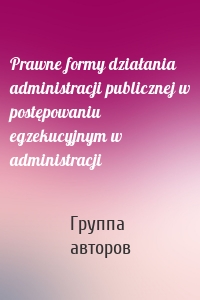 Prawne formy działania administracji publicznej w postępowaniu egzekucyjnym w administracji

Группа авторов